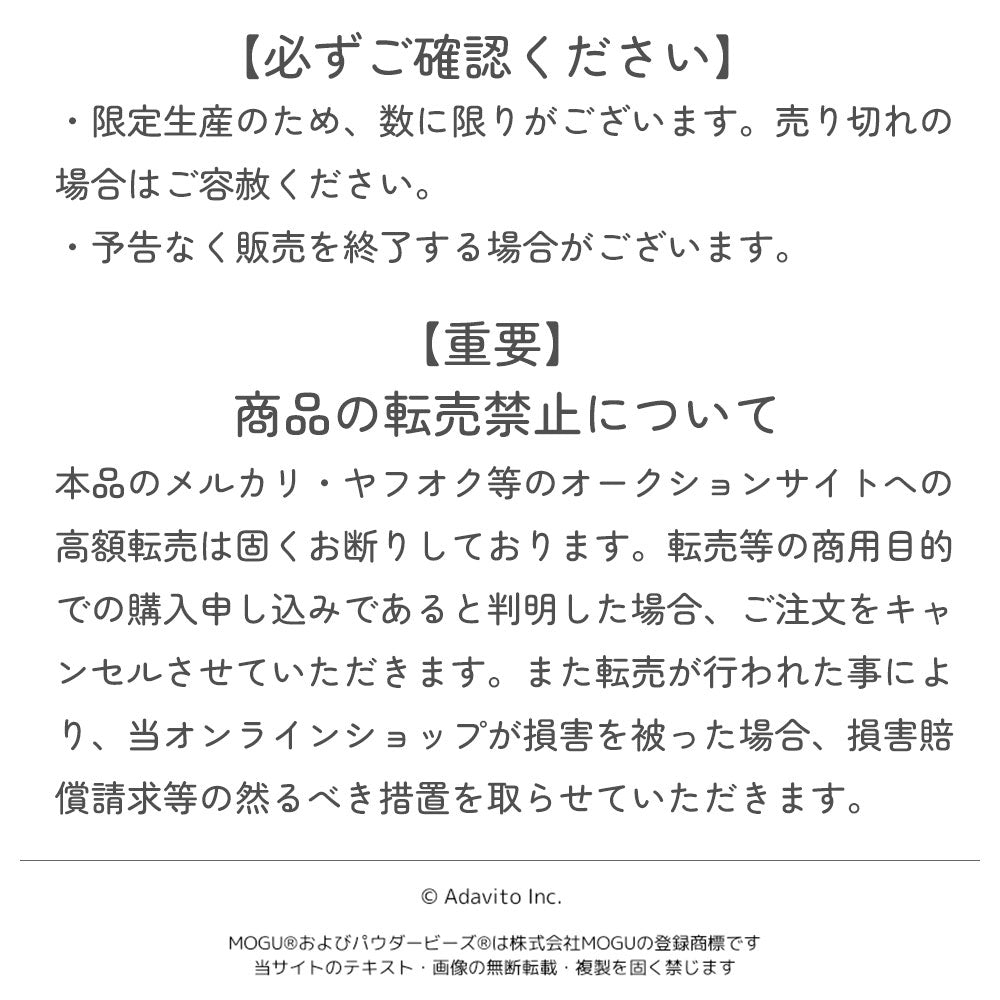 【必ずご確認ください】
・限定生産のため、数に限りがございます。売り切れの場合はご容赦ください。
・予告なく販売を終了する場合がございます。

【重要】
商品の転売禁止について
本品のメルカリ・ヤフオク等のオークションサイトへの高額転売は固くお断りしております。転売等の商用目的での購入申し込みであると判明した場合、ご注文をキャンセルさせていただきます。また転売が行われた事により、当オンラインショップが損害を被った場合、損害賠償請求等の然るべき措置を取らせていただきます。

© Adavito Inc.

MOGU®およびパウダービーズ®は株式会社MOGUの登録商標です
当サイトのテキスト・画像の無断転載・複製を固く禁じます